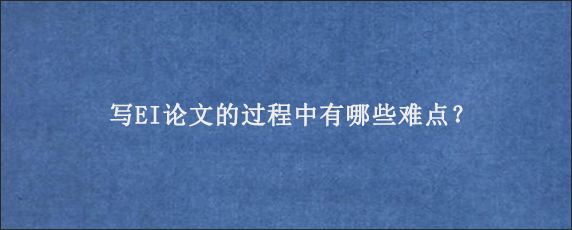 写EI论文的过程中有哪些难点？